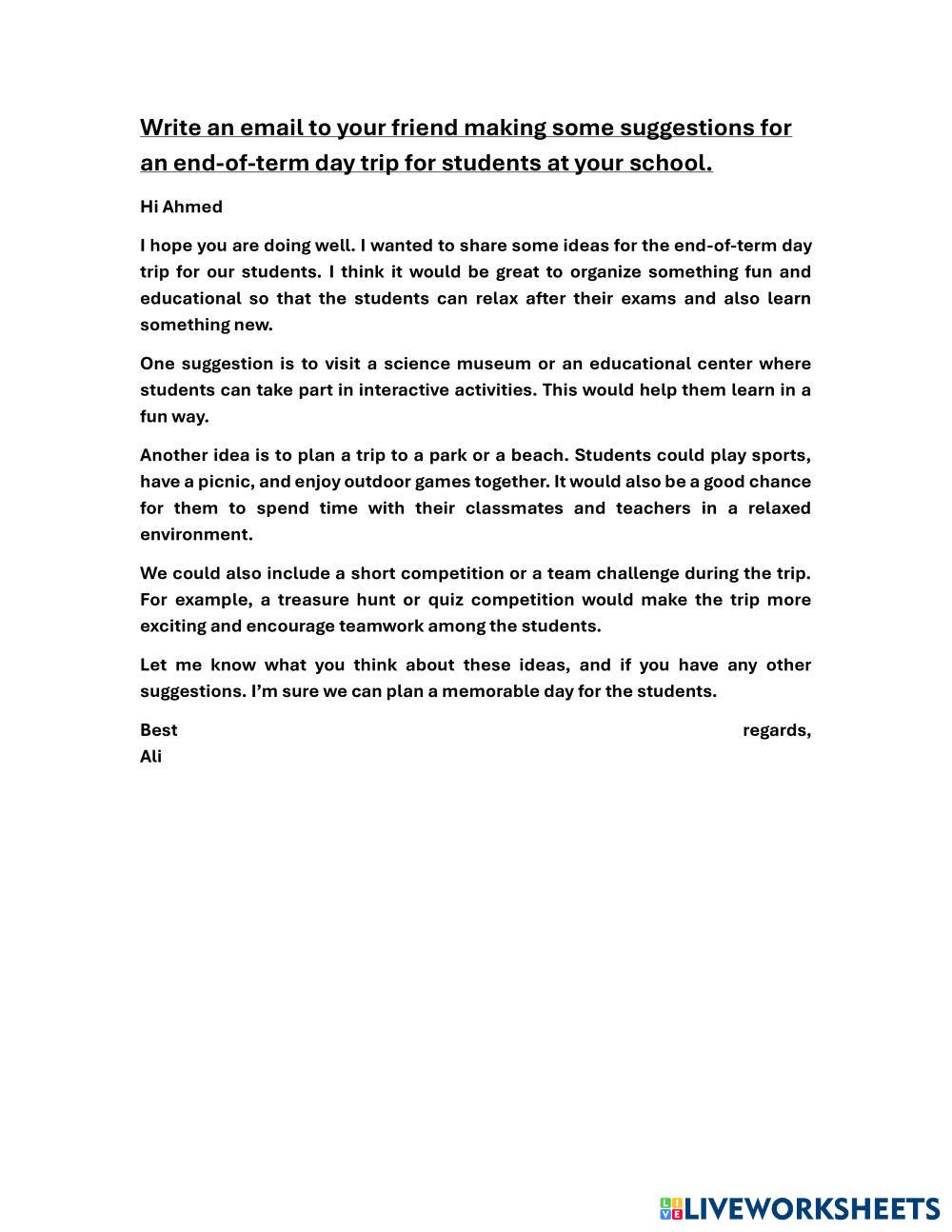 Write an email to your friend making some suggestions for an end-of-term day trip for students at your school.

Hi Ahmed

I hope you are doing well. I wanted to share some ideas for the end-of-term day trip for our students. I think it would be great to organize something fun and educational so that the students can relax after their exams and also learn something new.

One suggestion is to visit a science museum or an educational center where students can take part in interactive activities. This would help them learn in a fun way.

Another idea is to plan a trip to a park or a beach. Students could play sports, have a picnic, and enjoy outdoor games together. It would also be a good chance for them to spend time with their classmates and teachers in a relaxed environment.

We could also include a short competition or a team challenge during the trip. For example, a treasure hunt or quiz competition would make the trip more exciting and encourage teamwork among the students.

Let me know what you think about these ideas, and if you have any other suggestions. I'm sure we can plan a memorable day for the students.

Best regards,
Ali

LIVEWORKSHEETS